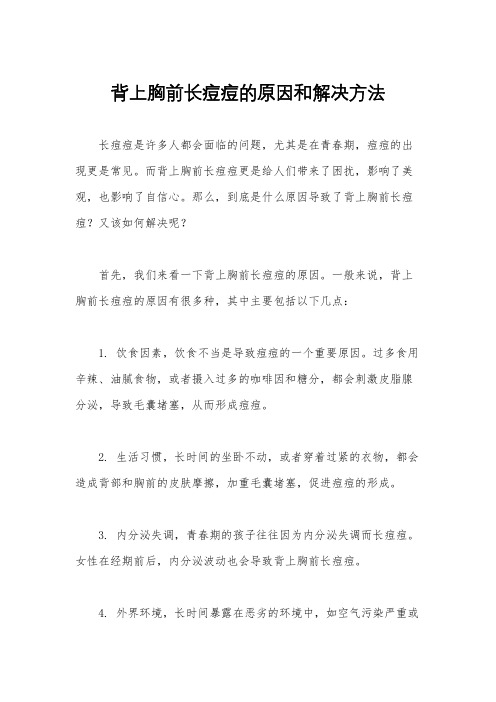 背上胸前长痘痘的原因和解决方法

长痘痘是许多人都会面临的问题，尤其是在青春期，痘痘的出现更是常见。而背上胸前长痘痘更是给人们带来了困扰，影响了美观，也影响了自信心。那么，到底是什么原因导致了背上胸前长痘痘？又该如何解决呢？

首先，我们来看一下背上胸前长痘痘的原因。一般来说，背上胸前长痘痘的原因有很多种，其中主要包括以下几点：

1. 饮食因素，饮食不当是导致痘痘的一个重要原因。过多食用辛辣、油腻食物，或者摄入过多的咖啡因和糖分，都会刺激皮脂腺分泌，导致毛囊堵塞，从而形成痘痘。

2. 生活习惯，长时间的坐卧不动，或者穿着过紧的衣物，都会造成背部和胸前的皮肤摩擦，加重毛囊堵塞，促进痘痘的形成。

3. 内分泌失调，青春期的孩子往往因为内分泌失调而长痘痘。女性在经期前后，内分泌波动也会导致背上胸前长痘痘。

4. 外界环境，长时间暴露在恶劣的环境中，如空气污染严重或